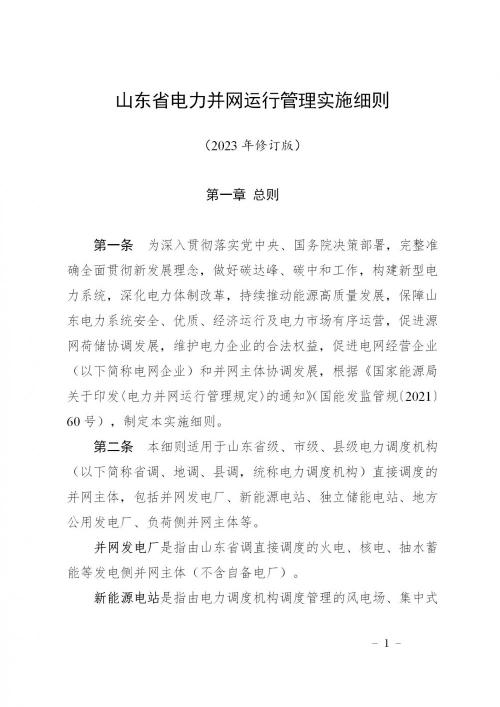 山东省电力并网运行管理实施细则

（2023 年修订版）

第一章 总则

第一条 为深入贯彻落实党中央、国务院决策部署，完整准确全面贯彻新发展理念，做好碳达峰、碳中和工作，构建新型电力系统，深化电力体制改革，持续推动能源高质量发展，保障山东电力系统安全、优质、经济运行及电力市场有序运营，促进源网荷储协调发展，维护电力企业的合法权益，促进电网经营企业（以下简称电网企业）和并网主体协调发展，根据《国家能源局关于印发〈电力并网运行管理规定〉的通知》(国能发监管规〔2021〕60 号），制定本实施细则。

第二条 本细则适用于山东省级、市级、县级电力调度机构（以下简称省调、地调、县调，统称电力调度机构）直接调度的并网主体，包括并网发电厂、新能源电站、独立储能电站、地方公用发电厂、负荷侧并网主体等。

并网发电厂是指由山东省调直接调度的火电、核电、抽水蓄能等发电侧并网主体（不含自备电厂）。

新能源电站是指由电力调度机构调度管理的风电场、集中式

－ 1 －